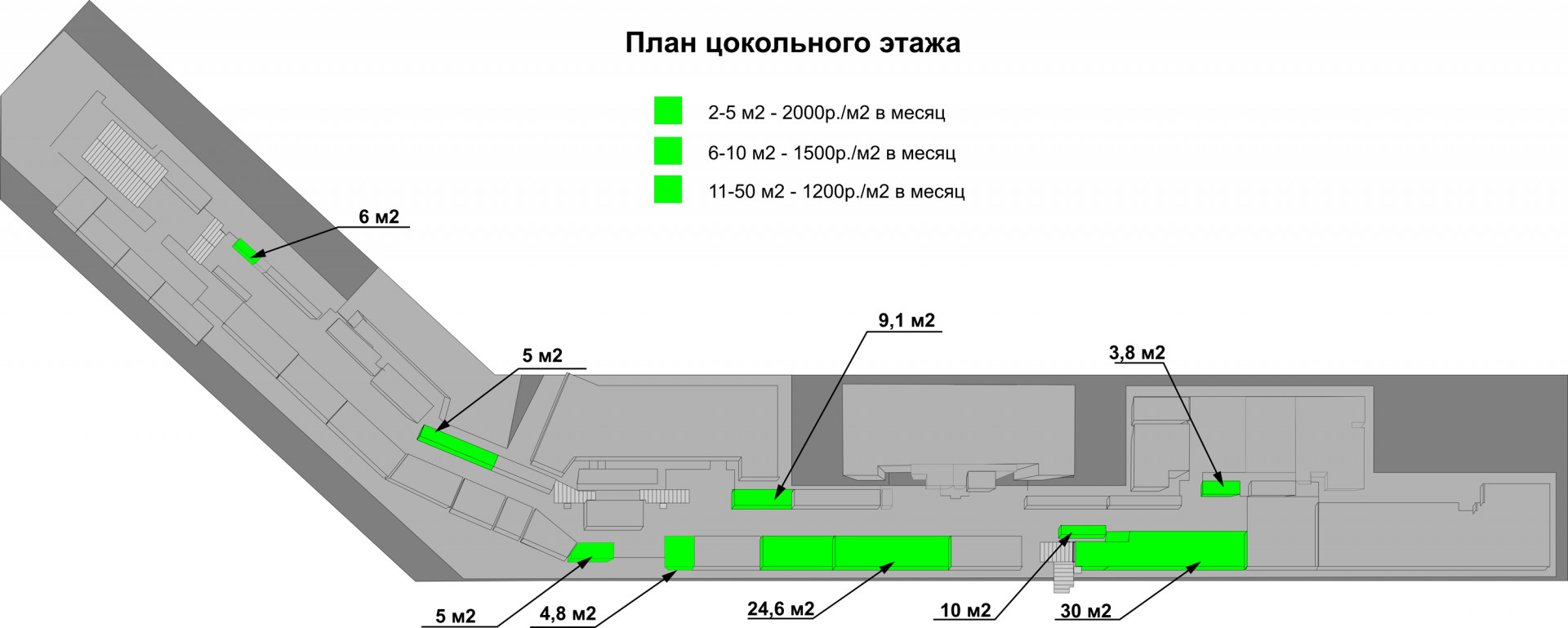 План цокольного этажа

2-5 м2 - 2000р./м2 в месяц

6-10 м2 - 1500р./м2 в месяц

11-50 м2 - 1200р./м2 в месяц

6 м2

9,1 м2

5 м2

3,8 м2

5 м2

4,8 м2

24,6 м2

10 м2

30 м2